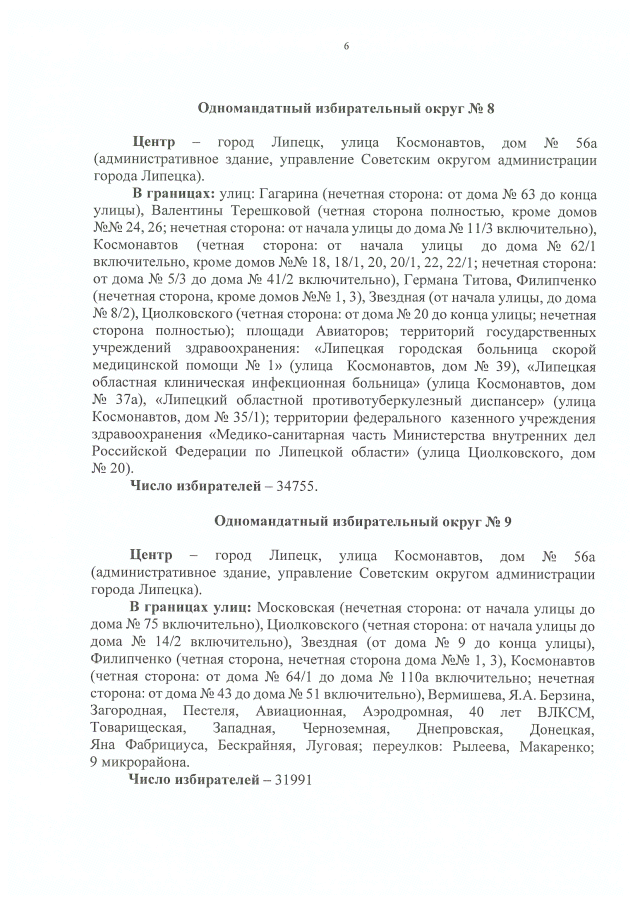 6

Одномандатный избирательный округ № 8

Центр – город Липецк, улица Космонавтов, дом № 56а (административное здание, управление Советским округом администрации города Липецка).

В границах: улиц: Гагарина (нечетная сторона: от дома № 63 до конца улицы), Валентины Терешковой (четная сторона полностью, кроме домов №№ 24, 26; нечетная сторона: от начала улицы до дома № 11/3 включительно), Космонавтов (четная сторона: от начала улицы до дома № 62/1 включительно, кроме домов №№ 18, 18/1, 20, 20/1, 22, 22/1; нечетная сторона: от дома № 5/3 до дома № 41/2 включительно), Германа Титова, Филипченко (нечетная сторона, кроме домов №№ 1, 3), Звездная (от начала улицы, до дома № 8/2), Циолковского (четная сторона: от дома № 20 до конца улицы; нечетная сторона полностью); площади Авиаторов; территорий государственных учреждений здравоохранения: «Липецкая городская больница скорой медицинской помощи № 1» (улица Космонавтов, дом № 39), «Липецкая областная клиническая инфекционная больница» (улица Космонавтов, дом № 37а), «Липецкий областной противотуберкулезный диспансер» (улица Космонавтов, дом № 35/1); территории федерального казенного учреждения здравоохранения «Медико-санитарная часть Министерства внутренних дел Российской Федерации по Липецкой области» (улица Циолковского, дом № 20).

Число избирателей – 34755.

Одномандатный избирательный округ № 9

Центр – город Липецк, улица Космонавтов, дом № 56а (административное здание, управление Советским округом администрации города Липецка).

В границах улиц: Московская (нечетная сторона: от начала улицы до дома № 75 включительно), Циолковского (четная сторона: от начала улицы до дома № 14/2 включительно), Звездная (от дома № 9 до конца улицы), Филипченко (четная сторона, нечетная сторона дома №№ 1, 3), Космонавтов (четная сторона: от дома № 64/1 до дома № 110а включительно; нечетная сторона: от дома № 43 до дома № 51 включительно), Вермишева, Я.А. Берзина, Загородная, Пестеля, Авиационная, Аэродромная, 40 лет ВЛКСМ, Товарищеская, Западная, Черноземная, Днепровская, Донецкая, Яна Фабрициуса, Бескрайняя, Луговая; переулков: Рылеева, Макаренко; 9 микрорайона.

Число избирателей – 31991